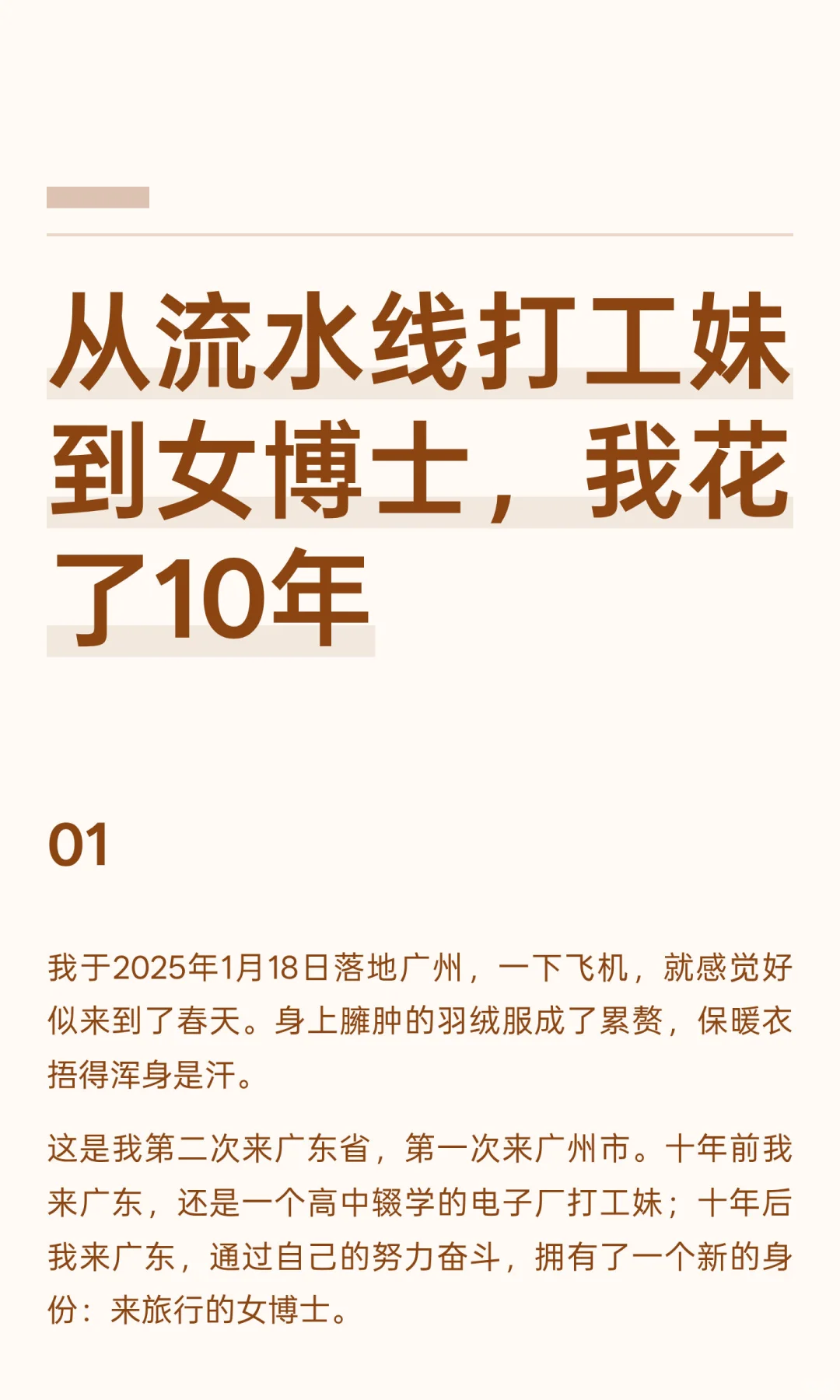 从流水线打工妹到女博士，我花了10年

01

我于2025年1月18日落地广州，一下飞机，就感觉好似来到了春天。身上臃肿的羽绒服成了累赘，保暖衣捂得浑身是汗。

这是我第二次来广东省，第一次来广州市。十年前我来广东，还是一个高中辍学的电子厂打工妹；十年后我来广东，通过自己的努力奋斗，拥有了一个新的身份：来旅行的女博士。